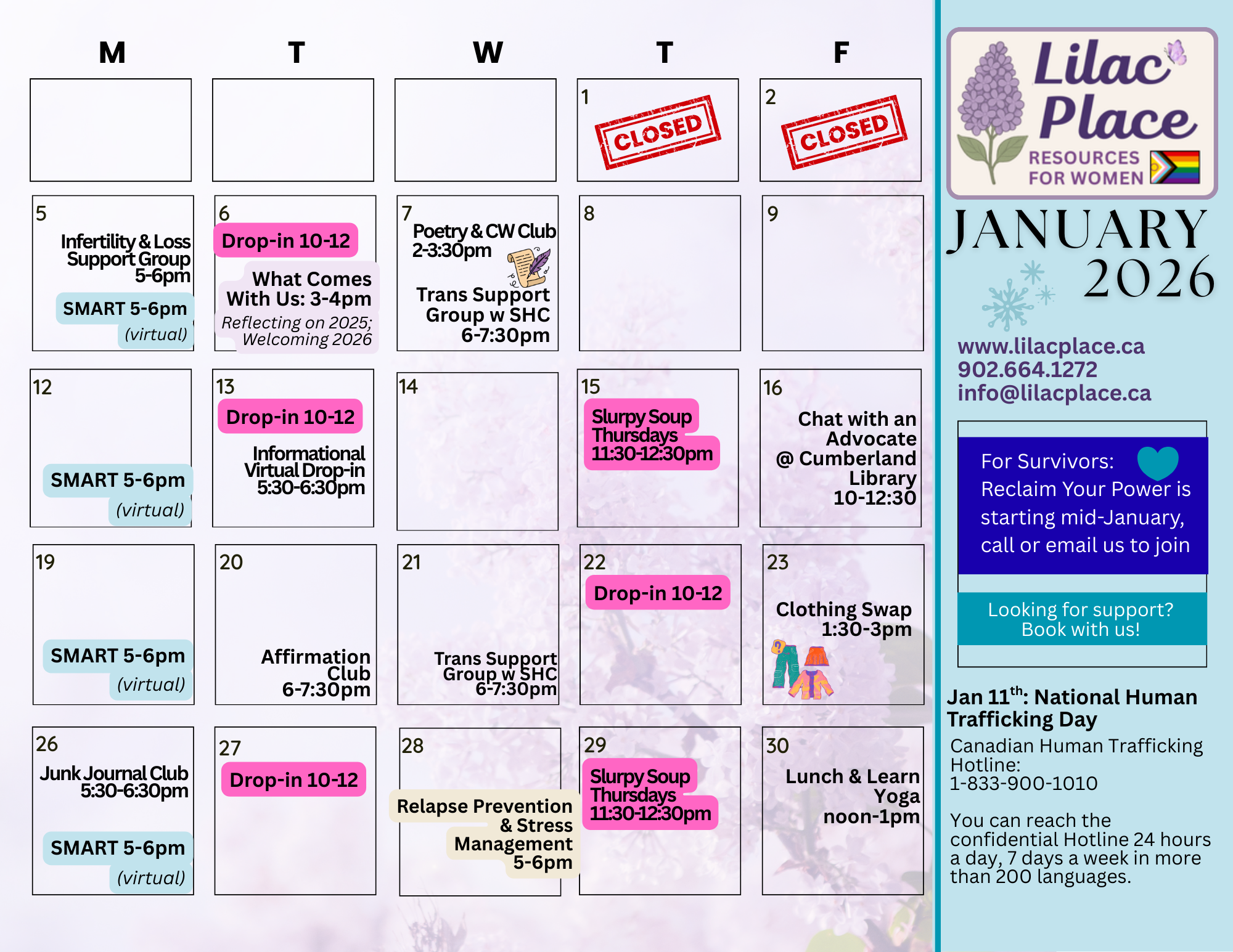 | M | T | W | T | F |
|---|---|---|---|---|
| | | | 1 CLOSED | 2 CLOSED |
| 5 Infertility & Loss Support Group 5-6pm SMART 5-6pm (virtual) | 6 Drop-in 10-12 What Comes With Us: 3-4pm Reflecting on 2025; Welcoming 2026 | 7 Poetry & CW Club 2-3:30pm Trans Support Group w SHC 6-7:30pm | 8 | 9 |
| 12 SMART 5-6pm (virtual) | 13 Drop-in 10-12 Informational Virtual Drop-in 5:30-6:30pm | 14 | 15 Slurpy Soup Thursdays 11:30-12:30pm | 16 Chat with an Advocate @ Cumberland Library 10-12:30 |
| 19 SMART 5-6pm (virtual) | 20 Affirmation Club 6-7:30pm | 21 Trans Support Group w SHC 6-7:30pm | 22 Drop-in 10-12 | 23 Clothing Swap 1:30-3pm |
| 26 Junk Journal Club 5:30-6:30pm SMART 5-6pm (virtual) | 27 Drop-in 10-12 | 28 Relapse Prevention & Stress Management 5-6pm | 29 Slurpy Soup Thursdays 11:30-12:30pm | 30 Lunch & Learn Yoga noon-1pm |

Lilac Place
RESOURCES FOR WOMEN

JANUARY 2026

www.lilacplace.ca
902.664.1272
info@lilacplace.ca

For Survivors: Reclaim Your Power is starting mid-January, call or email us to join

Looking for support? Book with us!

Jan 11$^{th}$: National Human Trafficking Day
Canadian Human Trafficking Hotline:
1-833-900-1010

You can reach the confidential Hotline 24 hours a day, 7 days a week in more than 200 languages.